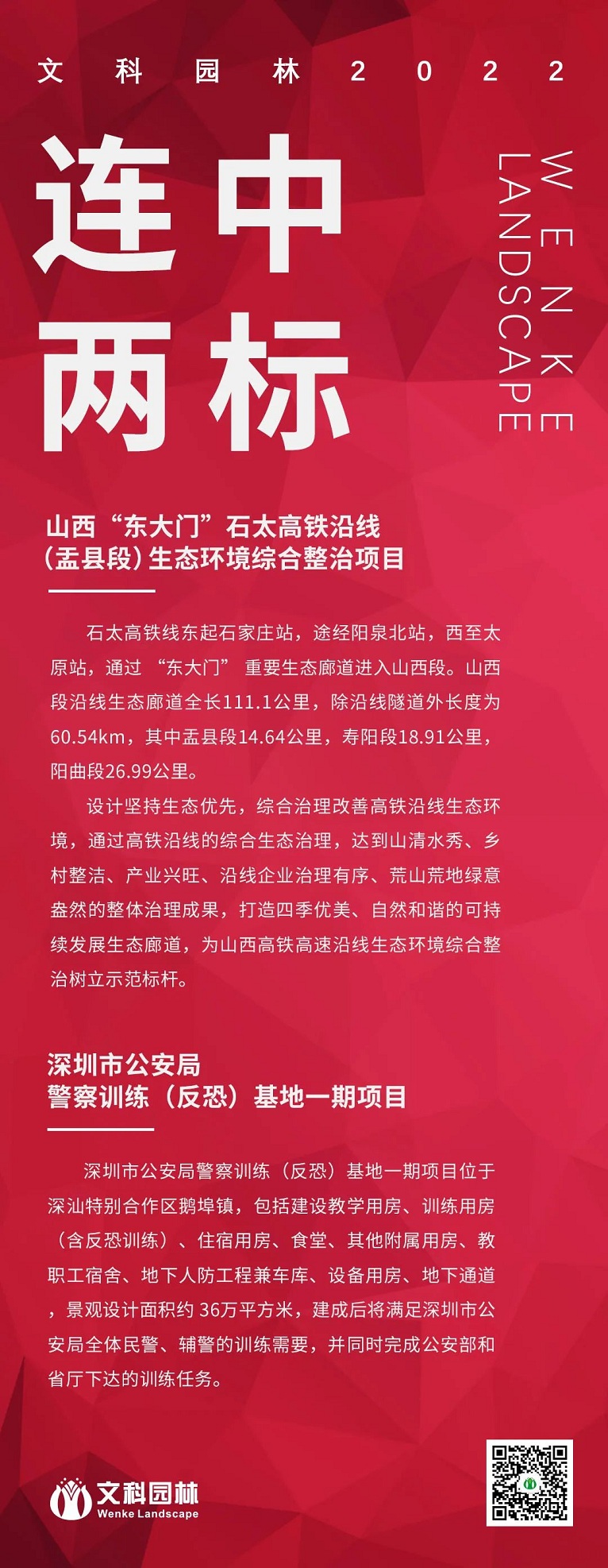 文科园林2022

连中
两标

WENKE
LANDSCAPE

山西“东大门”石太高铁沿线
（盂县段）生态环境综合整治项目

石太高铁线东起石家庄站，途经阳泉北站，西至太原站，通过“东大门”重要生态廊道进入山西段。山西段沿线生态廊道全长111.1公里，除沿线隧道外长度为60.54km，其中盂县段14.64公里，寿阳段18.91公里，阳曲段26.99公里。

设计坚持生态优先，综合治理改善高铁沿线生态环境，通过高铁沿线的综合生态治理，达到山清水秀、乡村整洁、产业兴旺、沿线企业治理有序、荒山荒地绿意盎然的整体治理成果，打造四季优美、自然和谐的可持续发展生态廊道，为山西高铁高速沿线生态环境综合整治树立示范标杆。

深圳市公安局
警察训练（反恐）基地一期项目

深圳市公安局警察训练（反恐）基地一期项目位于深汕特别合作区鹅埠镇，包括建设教学用房、训练用房（含反恐训练）、住宿用房、食堂、其他附属用房、教职工宿舍、地下人防工程兼车库、设备用房、地下通道，景观设计面积约36万平方米，建成后将满足深圳市公安局全体民警、辅警的训练需要，并同时完成公安部和省厅下达的训练任务。

文科园林
Wenke Landscape